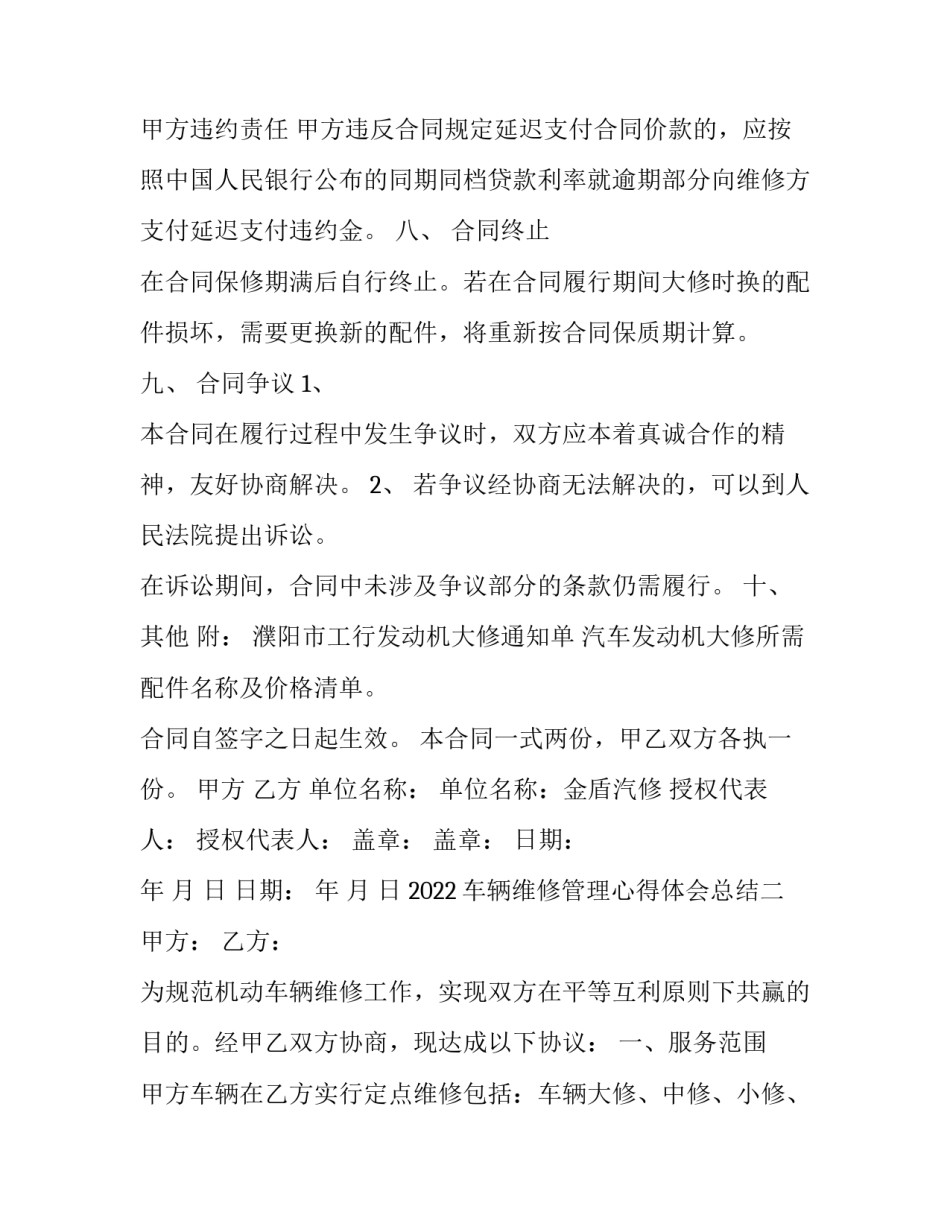 甲方违约责任 甲方违反合同规定延迟支付合同价款的，应按照中国人民银行公布的同期同档贷款利率就逾期部分向维修方支付延迟支付违约金。 八、 合同终止

在合同保修期满后自行终止。若在合同履行期间大修时换的配件损坏，需要更换新的配件，将重新按合同保质期计算。

九、 合同争议 1、

本合同在履行过程中发生争议时，双方应本着真诚合作的精神，友好协商解决。 2、 若争议经协商无法解决的，可以到人民法院提出诉讼。

在诉讼期间，合同中未涉及争议部分的条款仍需履行。 十、 其他 附： 濮阳市工行发动机大修通知单 汽车发动机大修所需配件名称及价格清单。

合同自签字之日起生效。 本合同一式两份，甲乙双方各执一份。 甲方 乙方 单位名称： 单位名称：金盾汽修 授权代表人： 授权代表人： 盖章： 盖章： 日期：

年 月 日 日期： 年 月 日 2022 车辆维修管理心得体会总结二

甲方： 乙方：

为规范机动车辆维修工作，实现双方在平等互利原则下共赢的目的。经甲乙双方协商，现达成以下协议： 一、服务范围

甲方车辆在乙方实行定点维修包括：车辆大修、中修、小修、